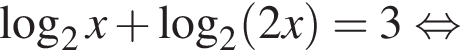 $\log_2 x + \log_2(2x) = 3 \Leftrightarrow$